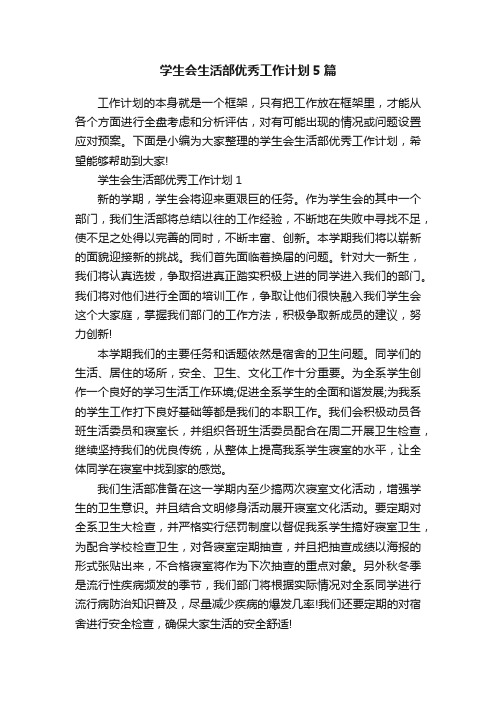 学生会生活部优秀工作计划5篇

工作计划的本身就是一个框架，只有把工作放在框架里，才能从各个方面进行全盘考虑和分析评估，对有可能出现的情况或问题设置应对预案。下面是小编为大家整理的学生会生活部优秀工作计划，希望能够帮助到大家!

学生会生活部优秀工作计划1

新的学期，学生会将迎来更艰巨的任务。作为学生会的其中一个部门，我们生活部将总结以往的工作经验，不断地在失败中寻找不足，使不足之处得以完善的同时，不断丰富、创新。本学期我们将以崭新的面貌迎接新的挑战。我们首先面临着换届的问题。针对大一新生，我们将认真选拔，争取招进真正踏实积极上进的同学进入我们的部门。我们将对他们进行全面的培训工作，争取让他们很快融入我们学生会这个大家庭，掌握我们部门的工作方法，积极争取新成员的建议，努力创新!

本学期我们的主要任务和话题依然是宿舍的卫生问题。同学们的生活、居住的场所，安全、卫生、文化工作十分重要。为全系学生创作一个良好的学习生活工作环境;促进全系学生的全面和谐发展;为我系的学生工作打下良好基础等都是我们的本职工作。我们会积极动员各班生活委员和寝室长，并组织各班生活委员配合在周二开展卫生检查，继续坚持我们的优良传统，从整体上提高我系学生寝室的水平，让全体同学在寝室中找到家的感觉。

我们生活部准备在这一学期内至少搞两次寝室文化活动，增强学生的卫生意识。并且结合文明修身活动展开寝室文化活动。要定期对全系卫生大检查，并严格实行惩罚制度以督促我系学生搞好寝室卫生，为配合学校检查卫生，对各寝室定期抽查，并且把抽查成绩以海报的形式张贴出来，不合格寝室将作为下次抽查的重点对象。另外秋冬季是流行性疾病频发的季节，我们部门将根据实际情况对全系同学进行流行病防治知识普及，尽量减少疾病的爆发几率!我们还要定期的对宿舍进行安全检查，确保大家生活的安全舒适!